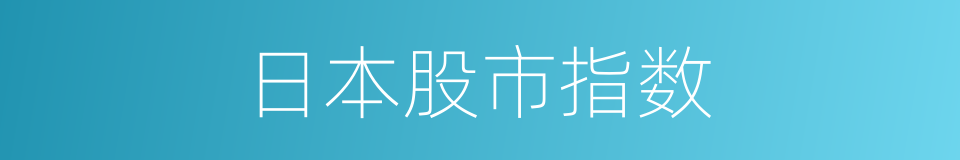 日本股市指数